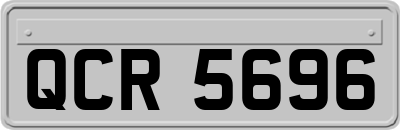 QCR 5696